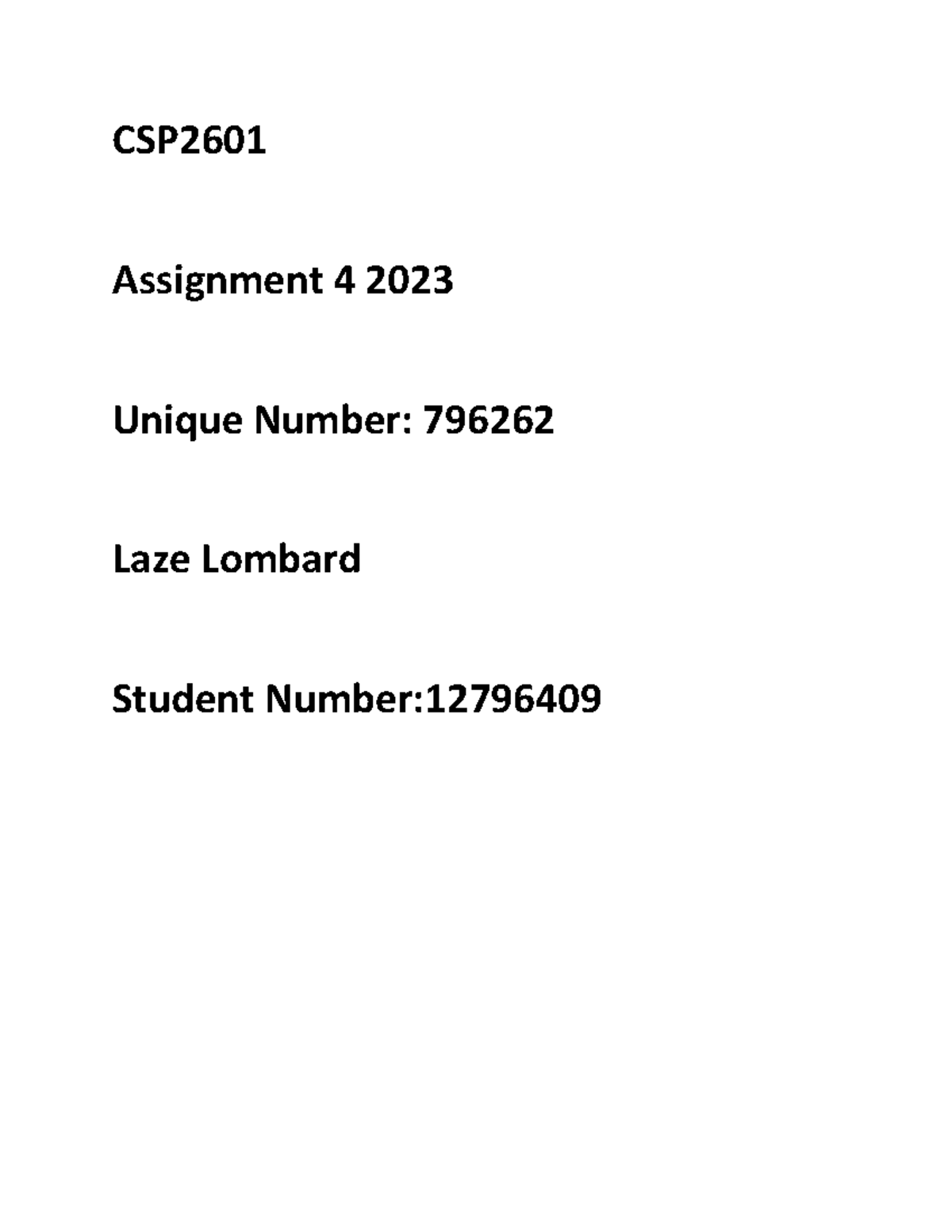 CSP2601

Assignment 4 2023

Unique Number: 796262

Laze Lombard

Student Number:12796409